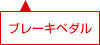 ブレーキペダル